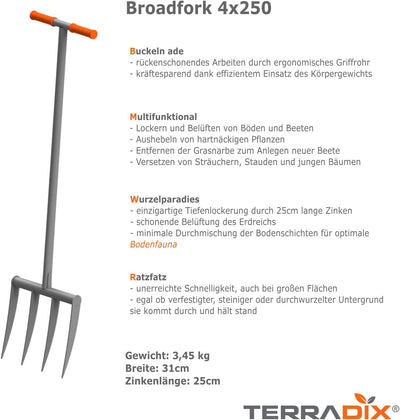 Broadfork 4x250

Buckeln ade
- rückenschonendes Arbeiten durch ergonomisches Griffrohr
- kräftesparend dank effizientem Einsatz des Körpergewichts

Multifunktional
- Lockern und Belüften von Böden und Beeten
- Aushebeln von hartnäckigen Pflanzen
- Entfernen der Grasnarbe zum Anlegen neuer Beete
- Versetzen von Sträuchern, Stauden und jungen Bäumen

Wurzelparadies
- einzigartige Tiefenlockerung durch 25cm lange Zinken
- schonende Belüftung des Erdreichs
- minimale Durchmischung der Bodenschichten für optimale Bodenfauna

Ratzfatz
- unerreichte Schnelligkeit, auch bei großen Flächen
- egal ob verfestigter, steiniger oder durchwurzelter Untergrund sie kommt durch und hält stand

Gewicht: 3,45 kg
Breite: 31cm
Zinkenlänge: 25cm

TERRADIX®